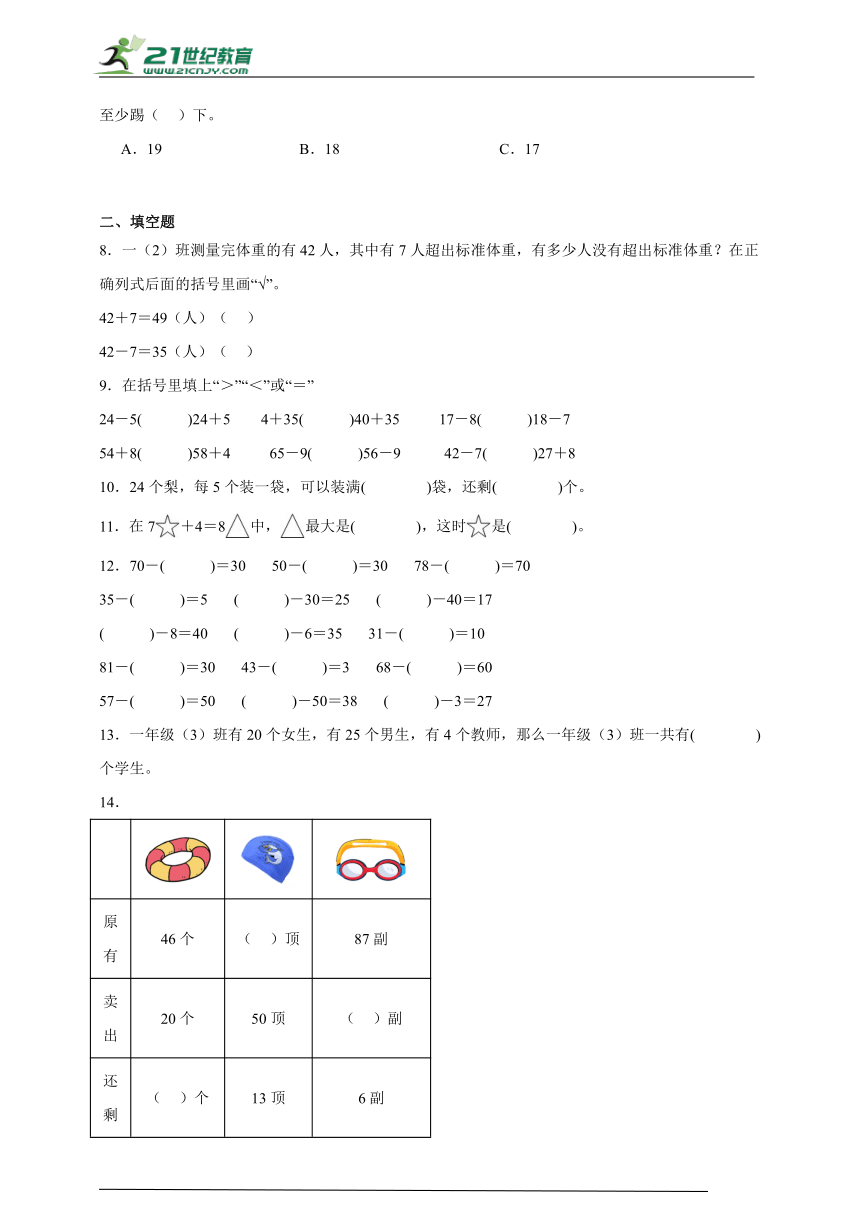 21世纪教育
www.21cnjy.com

至少踢（　）下。

A．19　　B．18　　C．17

二、填空题

8．一（2）班测量完体重的有42人，其中有7人超出标准体重，有多少人没有超出标准体重？在正确列式后面的括号里画“√”。

42＋7＝49（人）（　）

42－7＝35（人）（　）

9．在括号里填上“＞”“＜”或“＝”

24－5(　　)24＋5　　4＋35(　　)40＋35　　17－8(　　)18－7

54＋8(　　)58＋4　　65－9(　　)56－9　　42－7(　　)27＋8

10．24个梨，每5个装一袋，可以装满(　　)袋，还剩(　　)个。

11．在7☆＋4＝8△中，△最大是(　　)，这时☆是(　　)。

12．70－(　　)＝30　　50－(　　)＝30　　78－(　　)＝70

35－(　　)＝5　　(　　)－30＝25　　(　　)－40＝17

(　　)－8＝40　　(　　)－6＝35　　31－(　　)＝10

81－(　　)＝30　　43－(　　)＝3　　68－(　　)＝60

57－(　　)＝50　　(　　)－50＝38　　(　　)－3＝27

13．一年级（3）班有20个女生，有25个男生，有4个教师，那么一年级（3）班一共有(　　)个学生。

14．

| | | | |
|---|---|---|---|
| 原有 | 46个 | （　）顶 | 87副 |
| 卖出 | 20个 | 50顶 | （　）副 |
| 还剩 | （　）个 | 13顶 | 6副 |